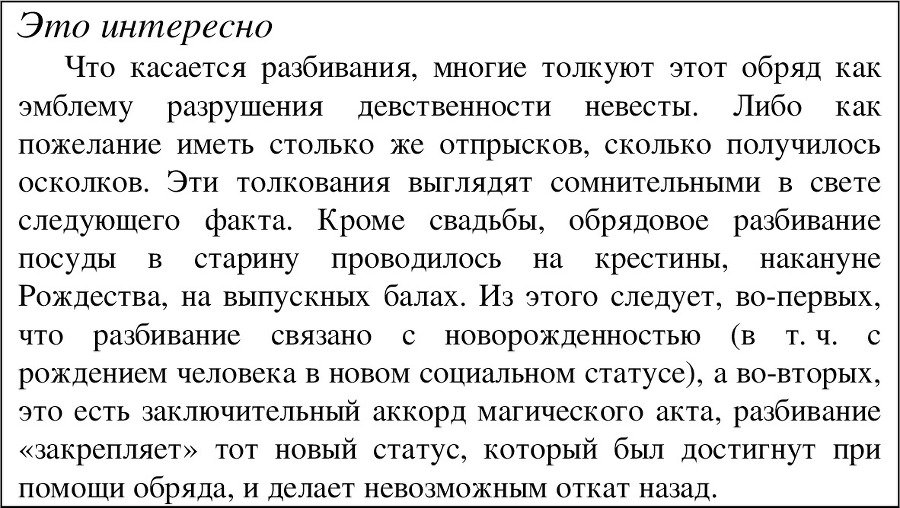 Это интересно

Что касается разбивания, многие толкуют этот обряд как эмблему разрушения девственности невесты. Либо как пожелание иметь столько же отпрысков, сколько получилось осколков. Эти толкования выглядят сомнительными в свете следующего факта. Кроме свадьбы, обрядовое разбивание посуды в старину проводилось на крестины, накануне Рождества, на выпускных балах. Из этого следует, во-первых, что разбивание связано с новорожденностью (в т. ч. с рождением человека в новом социальном статусе), а во-вторых, это есть заключительный аккорд магического акта, разбивание «закрепляет» тот новый статус, который был достигнут при помощи обряда, и делает невозможным откат назад.